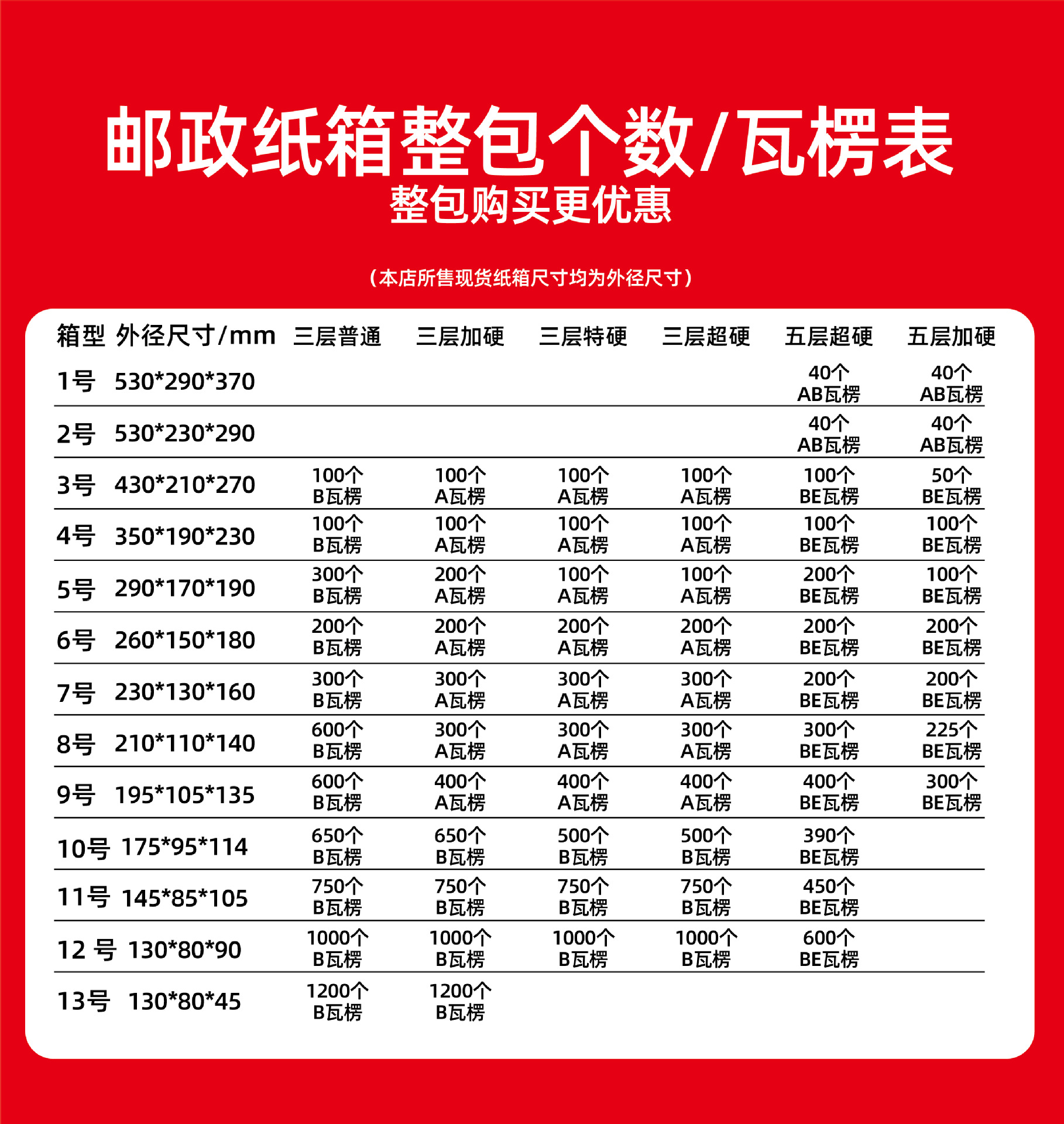 邮政纸箱整包个数/瓦楞表

整包购买更优惠

（本店所售现货纸箱尺寸均为外径尺寸）

| 箱型 | 外径尺寸/mm | 三层普通 | 三层加硬 | 三层特硬 | 三层超硬 | 五层超硬 | 五层加硬 |
|---|---|---|---|---|---|---|---|
| 1号 | 530*290*370 | | | | | 40个 AB瓦楞 | 40个 AB瓦楞 |
| 2号 | 530*230*290 | | | | | 40个 AB瓦楞 | 40个 AB瓦楞 |
| 3号 | 430*210*270 | 100个 B瓦楞 | 100个 A瓦楞 | 100个 A瓦楞 | 100个 A瓦楞 | 100个 BE瓦楞 | 50个 BE瓦楞 |
| 4号 | 350*190*230 | 100个 B瓦楞 | 100个 A瓦楞 | 100个 A瓦楞 | 100个 A瓦楞 | 100个 BE瓦楞 | 100个 BE瓦楞 |
| 5号 | 290*170*190 | 300个 B瓦楞 | 200个 A瓦楞 | 100个 A瓦楞 | 100个 A瓦楞 | 200个 BE瓦楞 | 100个 BE瓦楞 |
| 6号 | 260*150*180 | 200个 B瓦楞 | 200个 A瓦楞 | 200个 A瓦楞 | 200个 A瓦楞 | 200个 BE瓦楞 | 200个 BE瓦楞 |
| 7号 | 230*130*160 | 300个 B瓦楞 | 300个 A瓦楞 | 300个 A瓦楞 | 300个 A瓦楞 | 200个 BE瓦楞 | 200个 BE瓦楞 |
| 8号 | 210*110*140 | 600个 B瓦楞 | 300个 A瓦楞 | 300个 A瓦楞 | 300个 A瓦楞 | 300个 BE瓦楞 | 225个 BE瓦楞 |
| 9号 | 195*105*135 | 600个 B瓦楞 | 400个 A瓦楞 | 400个 A瓦楞 | 400个 A瓦楞 | 400个 BE瓦楞 | 300个 BE瓦楞 |
| 10号 | 175*95*114 | 650个 B瓦楞 | 650个 B瓦楞 | 500个 B瓦楞 | 500个 B瓦楞 | 390个 BE瓦楞 | |
| 11号 | 145*85*105 | 750个 B瓦楞 | 750个 B瓦楞 | 750个 B瓦楞 | 750个 B瓦楞 | 450个 BE瓦楞 | |
| 12 号 | 130*80*90 | 1000个 B瓦楞 | 1000个 B瓦楞 | 1000个 B瓦楞 | 1000个 B瓦楞 | 600个 BE瓦楞 | |
| 13号 | 130*80*45 | 1200个 B瓦楞 | 1200个 B瓦楞 | | | | |